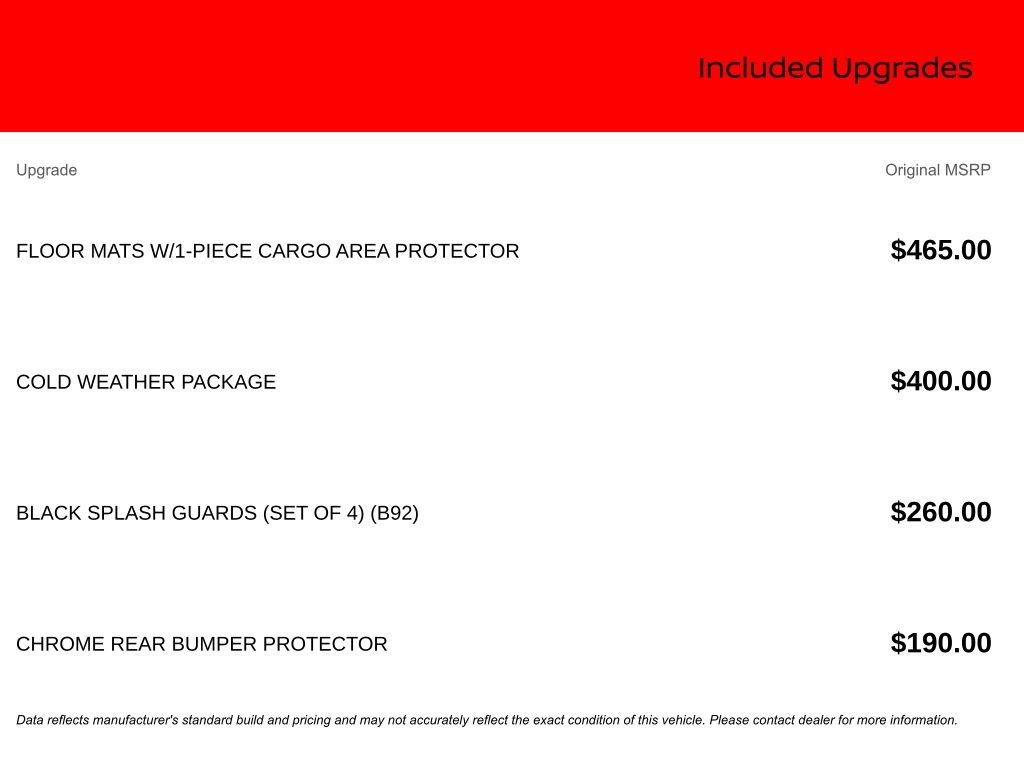 Included Upgrades

| Upgrade | Original MSRP |
|---|---|
| FLOOR MATS W/1-PIECE CARGO AREA PROTECTOR | $465.00 |
| COLD WEATHER PACKAGE | $400.00 |
| BLACK SPLASH GUARDS (SET OF 4) (B92) | $260.00 |
| CHROME REAR BUMPER PROTECTOR | $190.00 |

Data reflects manufacturer's standard build and pricing and may not accurately reflect the exact condition of this vehicle. Please contact dealer for more information.